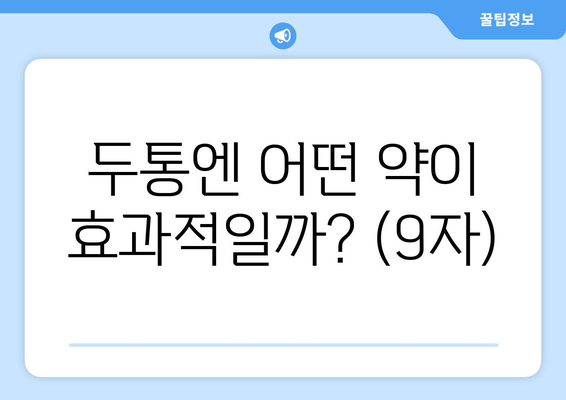 꿀팁정보

두통엔 어떤 약이 효과적일까? (9자)